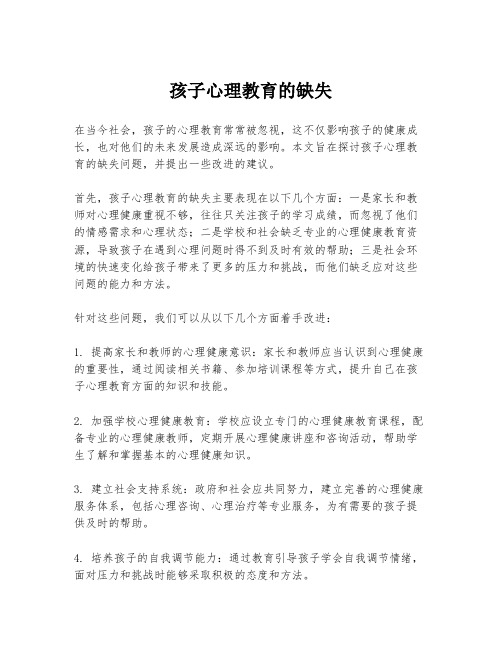 孩子心理教育的缺失

在当今社会，孩子的心理教育常常被忽视，这不仅影响孩子的健康成长，也对他们的未来发展造成深远的影响。本文旨在探讨孩子心理教育的缺失问题，并提出一些改进的建议。

首先，孩子心理教育的缺失主要表现在以下几个方面：一是家长和教师对心理健康重视不够，往往只关注孩子的学习成绩，而忽视了他们的情感需求和心理状态；二是学校和社会缺乏专业的心理健康教育资源，导致孩子在遇到心理问题时得不到及时有效的帮助；三是社会环境的快速变化给孩子带来了更多的压力和挑战，而他们缺乏应对这些问题的能力和方法。

针对这些问题，我们可以从以下几个方面着手改进：

1. 提高家长和教师的心理健康意识：家长和教师应当认识到心理健康的重要性，通过阅读相关书籍、参加培训课程等方式，提升自己在孩子心理教育方面的知识和技能。

2. 加强学校心理健康教育：学校应设立专门的心理健康教育课程，配备专业的心理健康教师，定期开展心理健康讲座和咨询活动，帮助学生了解和掌握基本的心理健康知识。

3. 建立社会支持系统：政府和社会应共同努力，建立完善的心理健康服务体系，包括心理咨询、心理治疗等专业服务，为有需要的孩子提供及时的帮助。

4. 培养孩子的自我调节能力：通过教育引导孩子学会自我调节情绪，面对压力和挑战时能够采取积极的态度和方法。